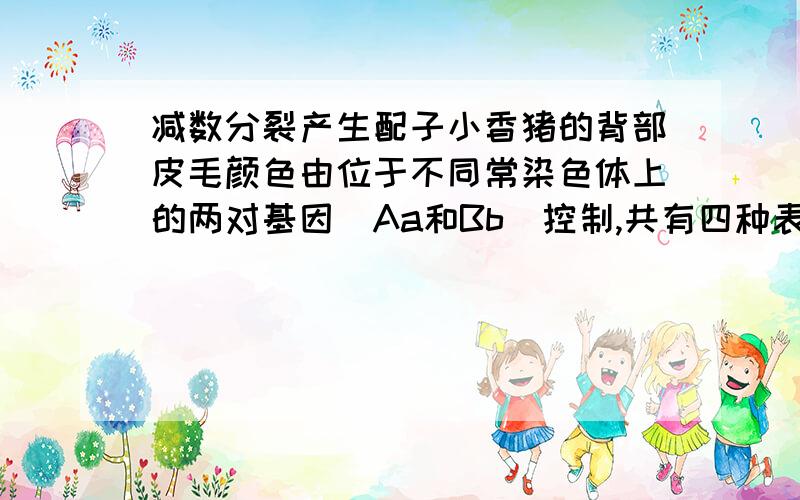 减数分裂产生配子小香猪的背部皮毛颜色由位于不同常染色体上的两对基因（Aa和Bb）控制,共有四种表